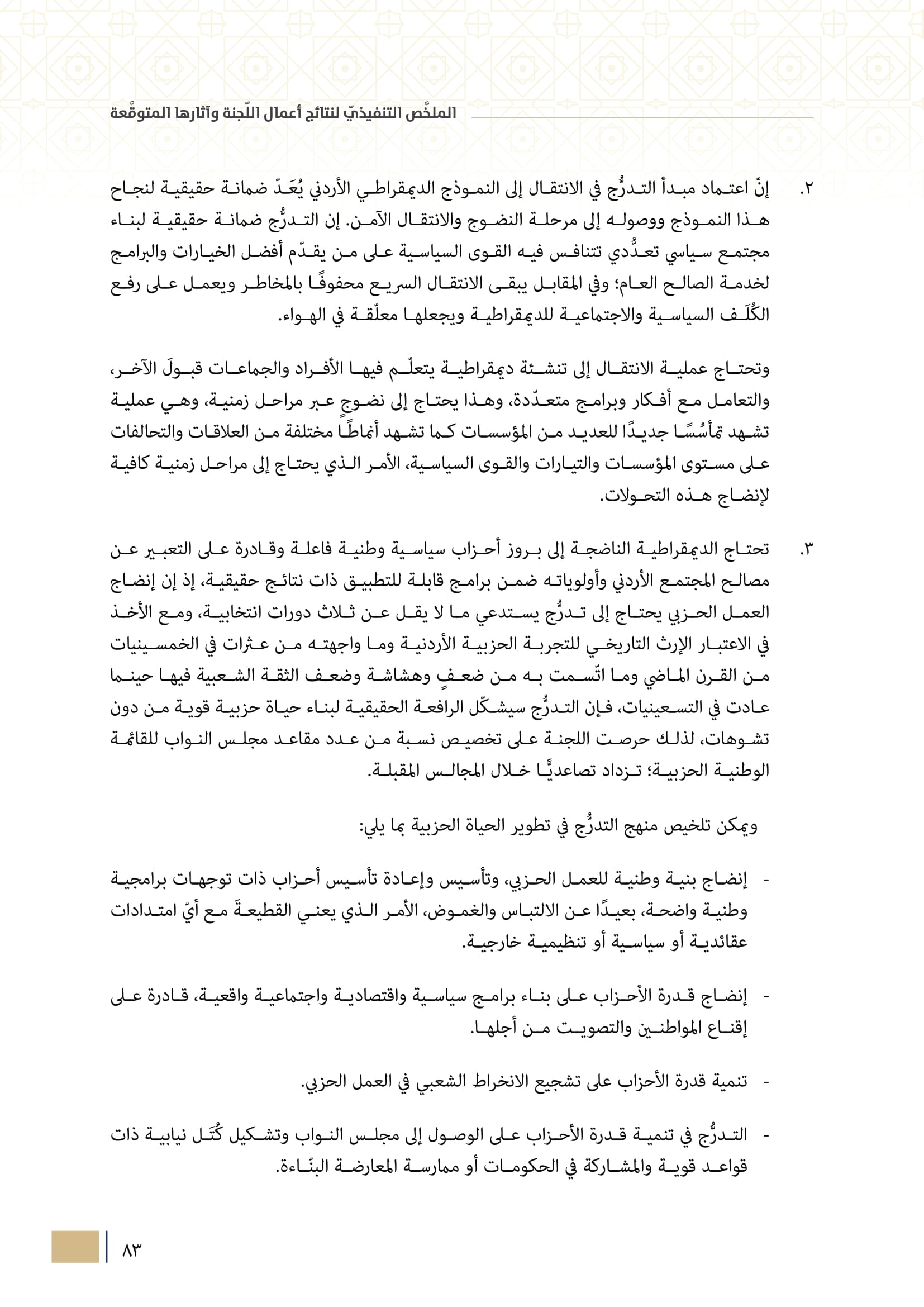 الملخَّص التنفيذيّ لنتائج أعمال اللّجنة وآثارها المتوقَّعة

٢. إنّ اعتماد مبدأ التدرُّج في الانتقال إلى النموذج الديمقراطي الأردني يُعَدّ ضمانة حقيقية لنجاح هذا النموذج ووصوله إلى مرحلة النضوج والانتقال الآمن. إن التدرُّج ضمانة حقيقية لبناء مجتمع سياسي تعدُّدي تتنافس فيه القوى السياسية على من يقدّم أفضل الخيارات والبرامج لخدمة الصالح العام؛ وفي المقابل يبقى الانتقال السريع محفوفًا بالمخاطر ويعمل على رفع الكُلَف السياسية والاجتماعية للديمقراطية ويجعلها معلّقة في الهواء.

وتحتاج عملية الانتقال إلى تنشئة ديمقراطية يتعلّم فيها الأفراد والجماعات قبولَ الآخر، والتعامل مع أفكار وبرامج متعدّدة، وهذا يحتاج إلى نضوجٍ عبر مراحل زمنية، وهي عملية تشهد تمأسُسًا جديدًا للعديد من المؤسسات كما تشهد أنماطًا مختلفة من العلاقات والتحالفات على مستوى المؤسسات والتيارات والقوى السياسية، الأمر الذي يحتاج إلى مراحل زمنية كافية لإنضاج هذه التحولات.

٣. تحتاج الديمقراطية الناضجة إلى بروز أحزاب سياسية وطنية فاعلة وقادرة على التعبير عن مصالح المجتمع الأردني وأولوياته ضمن برامج قابلة للتطبيق ذات نتائج حقيقية، إذ إن إنضاج العمل الحزبي يحتاج إلى تدرُّج يستدعي ما لا يقل عن ثلاث دورات انتخابية، ومع الأخذ في الاعتبار الإرث التاريخي للتجربة الحزبية الأردنية وما واجهته من عثرات في الخمسينيات من القرن الماضي وما اتّسمت به من ضعفٍ وهشاشة وضعف الثقة الشعبية فيها حينما عادت في التسعينيات، فإن التدرُّج سيشكّل الرافعة الحقيقية لبناء حياة حزبية قوية من دون تشوهات، لذلك حرصت اللجنة على تخصيص نسبة من عدد مقاعد مجلس النواب للقائمة الوطنية الحزبية؛ تزداد تصاعديًّا خلال المجالس المقبلة.

ويمكن تلخيص منهج التدرُّج في تطوير الحياة الحزبية بما يلي:

- إنضاج بنية وطنية للعمل الحزبي، وتأسيس وإعادة تأسيس أحزاب ذات توجهات برامجية وطنية واضحة، بعيدًا عن الالتباس والغموض، الأمر الذي يعني القطيعةَ مع أيّ امتدادات عقائدية أو سياسية أو تنظيمية خارجية.

- إنضاج قدرة الأحزاب على بناء برامج سياسية واقتصادية واجتماعية واقعية، قادرة على إقناع المواطنين والتصويت من أجلها.

- تنمية قدرة الأحزاب على تشجيع الانخراط الشعبي في العمل الحزبي.

- التدرُّج في تنمية قدرة الأحزاب على الوصول إلى مجلس النواب وتشكيل كُتَل نيابية ذات قواعد قوية والمشاركة في الحكومات أو ممارسة المعارضة البنّاءة.

٨٣